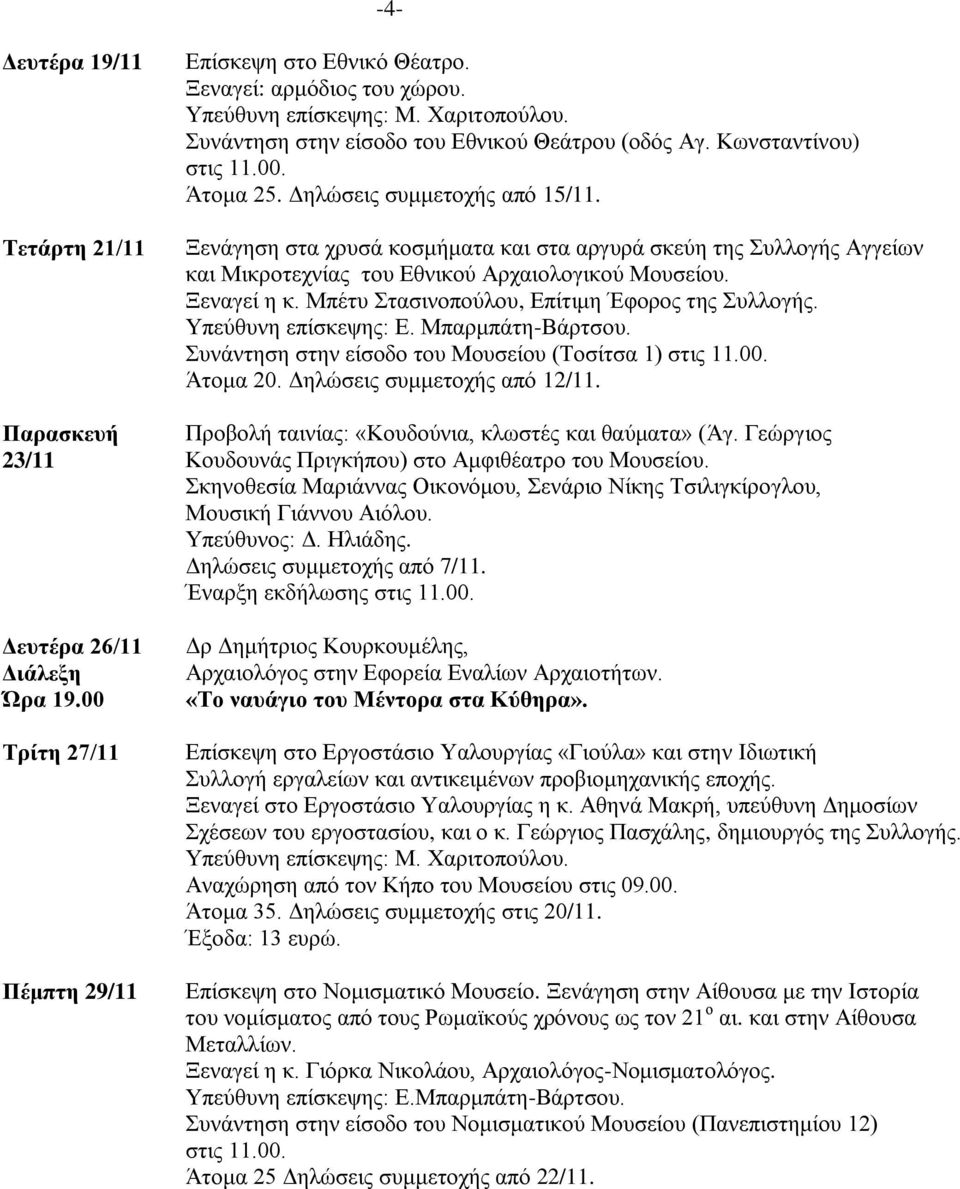 -4-

Δευτέρα 19/11

Επίσκεψη στο Εθνικό Θέατρο.
Ξεναγεί: αρμόδιος του χώρου.
Υπεύθυνη επίσκεψης: Μ. Χαριτοπούλου.
Συνάντηση στην είσοδο του Εθνικού Θεάτρου (οδός Αγ. Κωνσταντίνου) στις 11.00.
Άτομα 25. Δηλώσεις συμμετοχής από 15/11.

Τετάρτη 21/11

Ξενάγηση στα χρυσά κοσμήματα και στα αργυρά σκεύη της Συλλογής Αγγείων και Μικροτεχνίας του Εθνικού Αρχαιολογικού Μουσείου.
Ξεναγεί η κ. Μπέτυ Στασινοπούλου, Επίτιμη Έφορος της Συλλογής.
Υπεύθυνη επίσκεψης: Ε. Μπαρμπάτη-Βάρτσου.
Συνάντηση στην είσοδο του Μουσείου (Τοσίτσα 1) στις 11.00.
Άτομα 20. Δηλώσεις συμμετοχής από 12/11.

Παρασκευή 23/11

Προβολή ταινίας: «Κουδούνια, κλωστές και θαύματα» (Άγ. Γεώργιος Κουδουνάς Πριγκήπου) στο Αμφιθέατρο του Μουσείου.
Σκηνοθεσία Μαριάννας Οικονόμου, Σενάριο Νίκης Τσιλιγκίρογλου, Μουσική Γιάννου Αιόλου.
Υπεύθυνος: Δ. Ηλιάδης.
Δηλώσεις συμμετοχής από 7/11.
Έναρξη εκδήλωσης στις 11.00.

Δευτέρα 26/11
Διάλεξη
Ώρα 19.00

Δρ Δημήτριος Κουρκουμέλης,
Αρχαιολόγος στην Εφορεία Εναλίων Αρχαιοτήτων.
«Το ναυάγιο του Μέντορα στα Κύθηρα».

Τρίτη 27/11

Επίσκεψη στο Εργοστάσιο Υαλουργίας «Γιούλα» και στην Ιδιωτική Συλλογή εργαλείων και αντικειμένων προβιομηχανικής εποχής.
Ξεναγεί στο Εργοστάσιο Υαλουργίας η κ. Αθηνά Μακρή, υπεύθυνη Δημοσίων Σχέσεων του εργοστασίου, και ο κ. Γεώργιος Πασχάλης, δημιουργός της Συλλογής.
Υπεύθυνη επίσκεψης: Μ. Χαριτοπούλου.
Αναχώρηση από τον Κήπο του Μουσείου στις 09.00.
Άτομα 35. Δηλώσεις συμμετοχής στις 20/11.
Έξοδα: 13 ευρώ.

Πέμπτη 29/11

Επίσκεψη στο Νομισματικό Μουσείο. Ξενάγηση στην Αίθουσα με την Ιστορία του νομίσματος από τους Ρωμαϊκούς χρόνους ως τον 21$^{ο}$ αι. και στην Αίθουσα Μεταλλίων.
Ξεναγεί η κ. Γιόρκα Νικολάου, Αρχαιολόγος-Νομισματολόγος.
Υπεύθυνη επίσκεψης: Ε.Μπαρμπάτη-Βάρτσου.
Συνάντηση στην είσοδο του Νομισματικού Μουσείου (Πανεπιστημίου 12) στις 11.00.
Άτομα 25 Δηλώσεις συμμετοχής από 22/11.